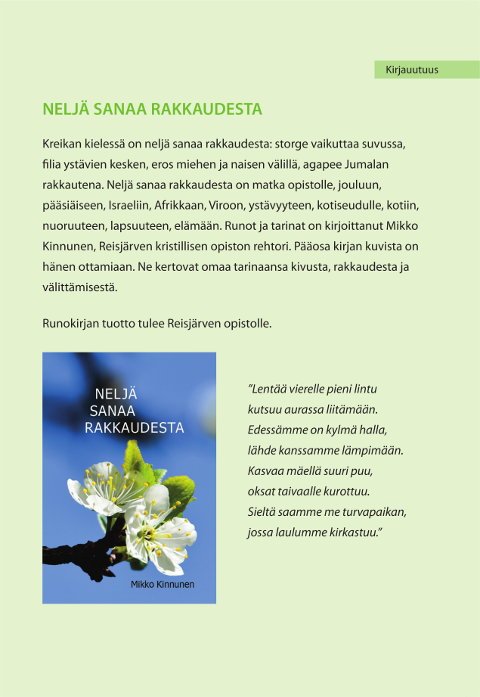 Kirjauutuus

NELJÄ SANAA RAKKAUDESTA

Kreikan kielessä on neljä sanaa rakkaudesta: storge vaikuttaa suvussa, filia ystävien kesken, eros miehen ja naisen välillä, agapee Jumalan rakkautena. Neljä sanaa rakkaudesta on matka opistolle, jouluun, pääsiäiseen, Israeliin, Afrikkaan, Viroon, ystävyyteen, kotiseudulle, kotiin, nuoruuteen, lapsuuteen, elämään. Runot ja tarinat on kirjoittanut Mikko Kinnunen, Reisjärven kristillisen opiston rehtori. Pääosa kirjan kuvista on hänen ottamiaan. Ne kertovat omaa tarinaansa kivusta, rakkaudesta ja välittämisestä.

Runokirjan tuotto tulee Reisjärven opistolle.

NELJÄ SANAA RAKKAUDESTA

Mikko Kinnunen

"Lentää vierelle pieni lintu
kutsuu aurassa liitämään.
Edessämme on kylmä halla,
lähde kanssamme lämpimään.
Kasvaa mäellä suuri puu,
oksat taivaalle kurottuu.
Sieltä saamme me turvapaikan,
jossa laulumme kirkastuu."